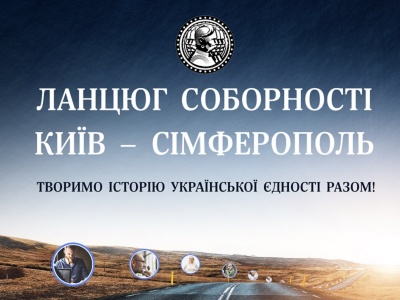 ЛАНЦЮГ СОБОРНОСТІ
КИЇВ – СІМФЕРОПОЛЬ

ТВОРИМО ІСТОРІЮ УКРАЇНСЬКОЇ ЄДНОСТІ РАЗОМ!